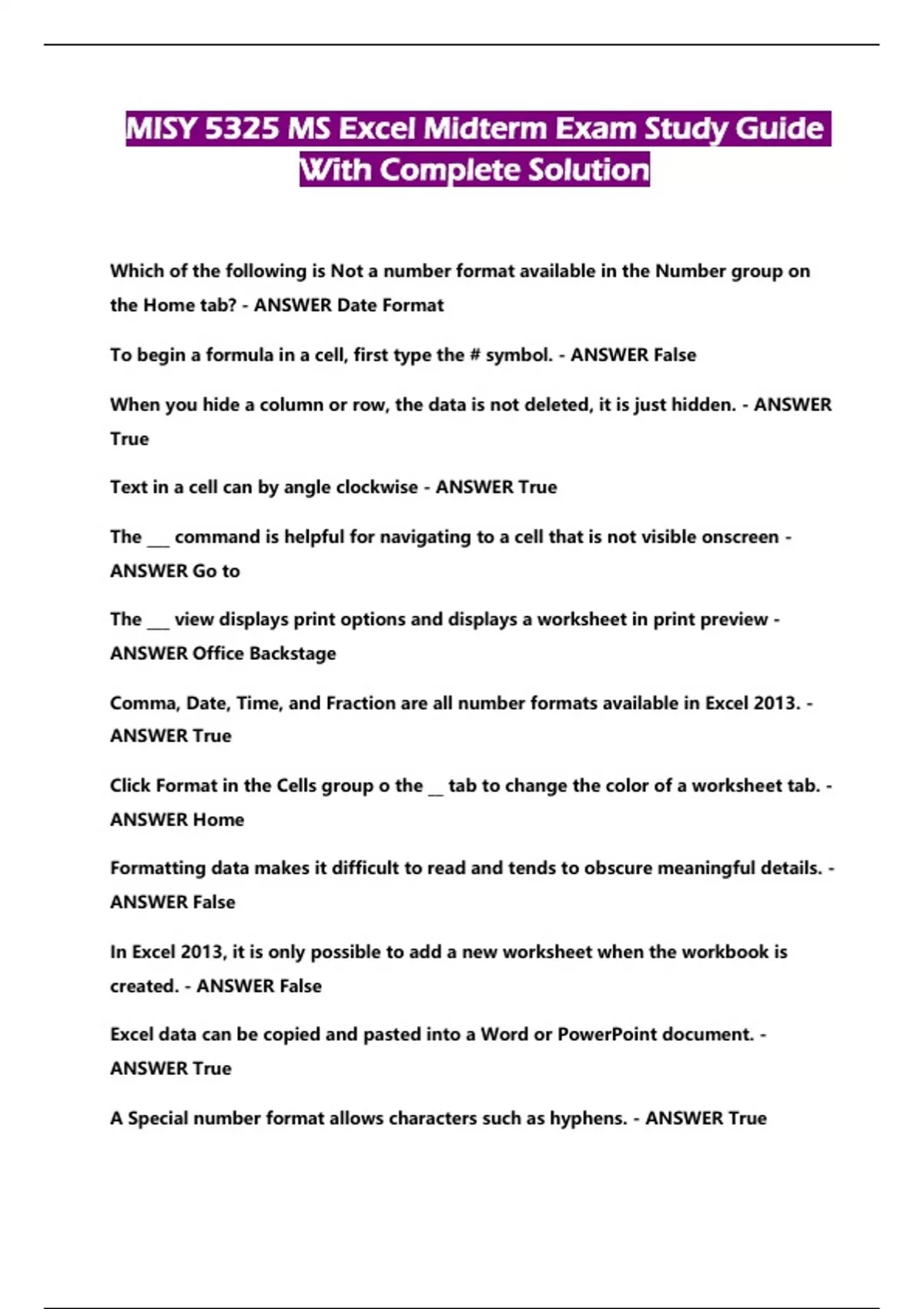 MISY 5325 MS Excel Midterm Exam Study Guide With Complete Solution

Which of the following is Not a number format available in the Number group on the Home tab? - ANSWER Date Format

To begin a formula in a cell, first type the # symbol. - ANSWER False

When you hide a column or row, the data is not deleted, it is just hidden. - ANSWER True

Text in a cell can by angle clockwise - ANSWER True

The ___ command is helpful for navigating to a cell that is not visible onscreen - ANSWER Go to

The ___ view displays print options and displays a worksheet in print preview - ANSWER Office Backstage

Comma, Date, Time, and Fraction are all number formats available in Excel 2013. - ANSWER True

Click Format in the Cells group o the __ tab to change the color of a worksheet tab. - ANSWER Home

Formatting data makes it difficult to read and tends to obscure meaningful details. - ANSWER False

In Excel 2013, it is only possible to add a new worksheet when the workbook is created. - ANSWER False

Excel data can be copied and pasted into a Word or PowerPoint document. - ANSWER True

A Special number format allows characters such as hyphens. - ANSWER True